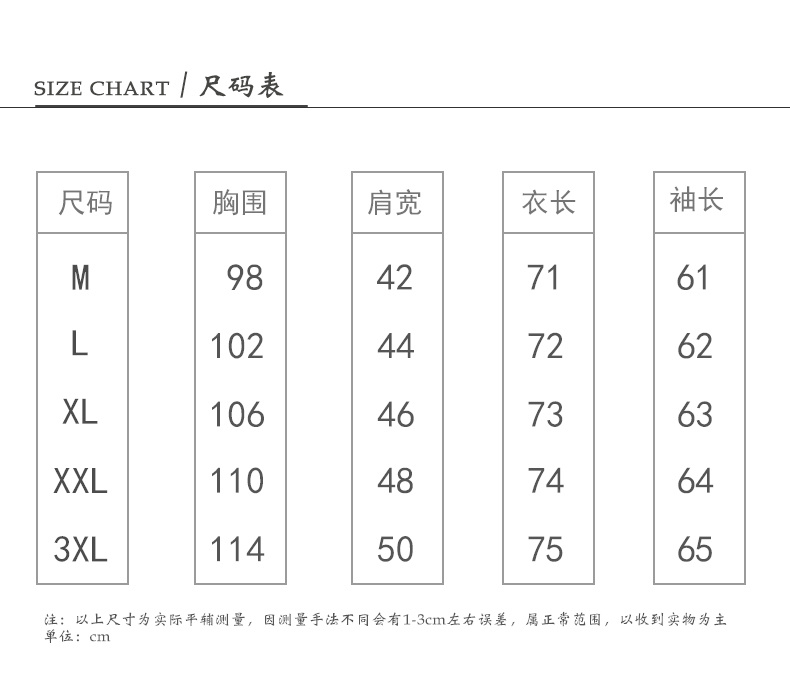 SIZE CHART / 尺码表

| 尺码 | 胸围 | 肩宽 | 衣长 | 袖长 |
|---|---|---|---|---|
| M | 98 | 42 | 71 | 61 |
| L | 102 | 44 | 72 | 62 |
| XL | 106 | 46 | 73 | 63 |
| XXL | 110 | 48 | 74 | 64 |
| 3XL | 114 | 50 | 75 | 65 |

注：以上尺寸为实际平铺测量，因测量手法不同会有1-3cm左右误差，属正常范围，以收到实物为主
单位：cm